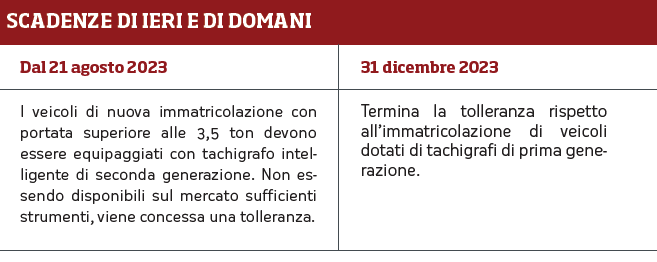 SCADENZE DI IERI E DI DOMANI

| Dal 21 agosto 2023 | 31 dicembre 2023 |
|---|---|
| I veicoli di nuova immatricolazione con portata superiore alle 3,5 ton devono essere equipaggiati con tachigrafo intelligente di seconda generazione. Non essendo disponibili sul mercato sufficienti strumenti, viene concessa una tolleranza. | Termina la tolleranza rispetto all'immatricolazione di veicoli dotati di tachigrafi di prima generazione. |